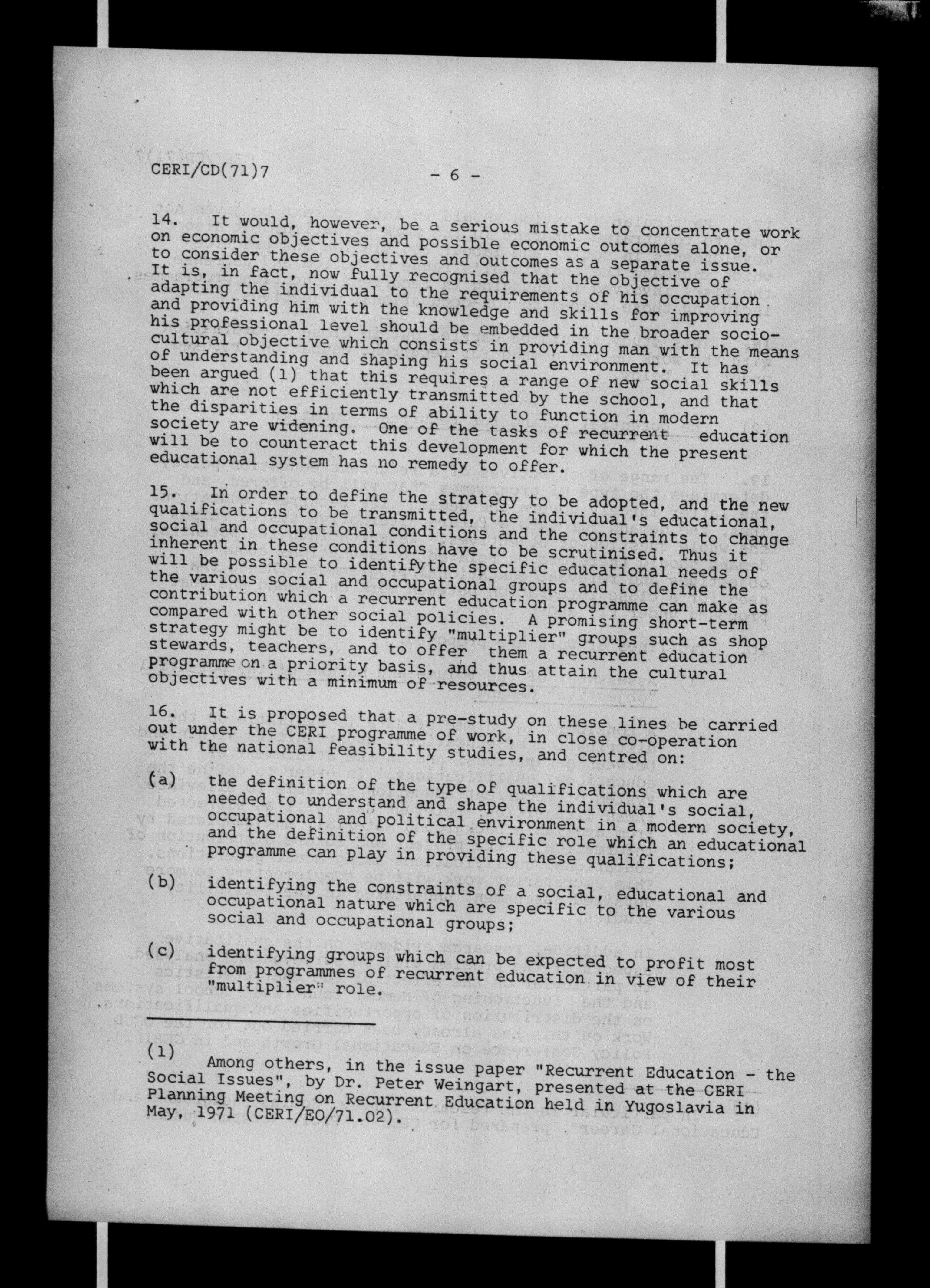 CERI/CD(71)7 - 6 -

14. It would, however, be a serious mistake to concentrate work on economic objectives and possible economic outcomes alone, or to consider these objectives and outcomes as a separate issue. It is, in fact, now fully recognised that the objective of adapting the individual to the requirements of his occupation and providing him with the knowledge and skills for improving his professional level should be embedded in the broader socio-cultural objective which consists in providing man with the means of understanding and shaping his social environment. It has been argued (1) that this requires a range of new social skills which are not efficiently transmitted by the school, and that the disparities in terms of ability to function in modern society are widening. One of the tasks of recurrent education will be to counteract this development for which the present educational system has no remedy to offer.

15. In order to define the strategy to be adopted, and the new qualifications to be transmitted, the individual's educational, social and occupational conditions and the constraints to change inherent in these conditions have to be scrutinised. Thus it will be possible to identifythe specific educational needs of the various social and occupational groups and to define the contribution which a recurrent education programme can make as compared with other social policies. A promising short-term strategy might be to identify "multiplier" groups such as shop stewards, teachers, and to offer them a recurrent education programme on a priority basis, and thus attain the cultural objectives with a minimum of resources.

16. It is proposed that a pre-study on these lines be carried out under the CERI programme of work, in close co-operation with the national feasibility studies, and centred on:

(a) the definition of the type of qualifications which are needed to understand and shape the individual's social, occupational and political environment in a modern society, and the definition of the specific role which an educational programme can play in providing these qualifications;

(b) identifying the constraints of a social, educational and occupational nature which are specific to the various social and occupational groups;

(c) identifying groups which can be expected to profit most from programmes of recurrent education in view of their "multiplier" role.

(1) Among others, in the issue paper "Recurrent Education - the Social Issues", by Dr. Peter Weingart, presented at the CERI Planning Meeting on Recurrent Education held in Yugoslavia in May, 1971 (CERI/EO/71.02).